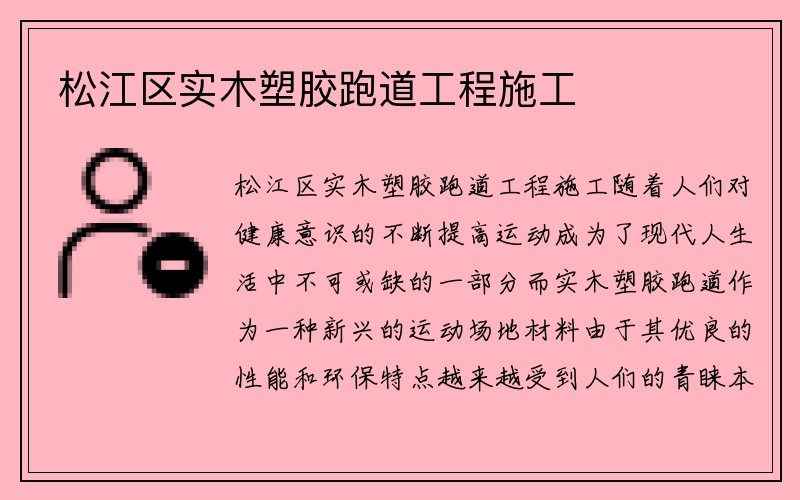 松江区实木塑胶跑道工程施工

松江区实木塑胶跑道工程施工随着人们对健康意识的不断提高运动成为了现代人生活中不可或缺的一部分而实木塑胶跑道作为一种新兴的运动场地材料由于其优良的性能和环保特点越来越受到人们的青睐本